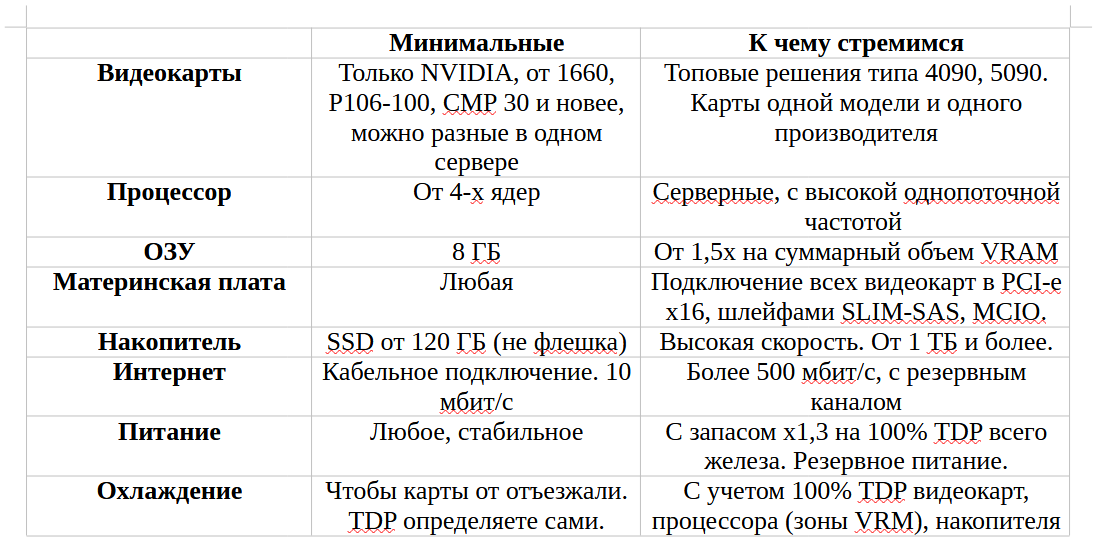 |  | Минимальные | К чему стремимся |
|---|---|---|
| Видеокарты | Только NVIDIA, от 1660, P106-100, CMP 30 и новее, можно разные в одном сервере | Топовые решения типа 4090, 5090. Карты одной модели и одного производителя |
| Процессор | От 4-х ядер | Серверные, с высокой однопоточной частотой |
| ОЗУ | 8 ГБ | От 1,5х на суммарный объем VRAM |
| Материнская плата | Любая | Подключение всех видеокарт в PCI-e x16, шлейфами SLIM-SAS, MCIO. |
| Накопитель | SSD от 120 ГБ (не флешка) | Высокая скорость. От 1 ТБ и более. |
| Интернет | Кабельное подключение. 10 мбит/с | Более 500 мбит/с, с резервным каналом |
| Питание | Любое, стабильное | С запасом х1,3 на 100% TDP всего железа. Резервное питание. |
| Охлаждение | Чтобы карты от отъезжали. TDP определяете сами. | С учетом 100% TDP видеокарт, процессора (зоны VRM), накопителя |